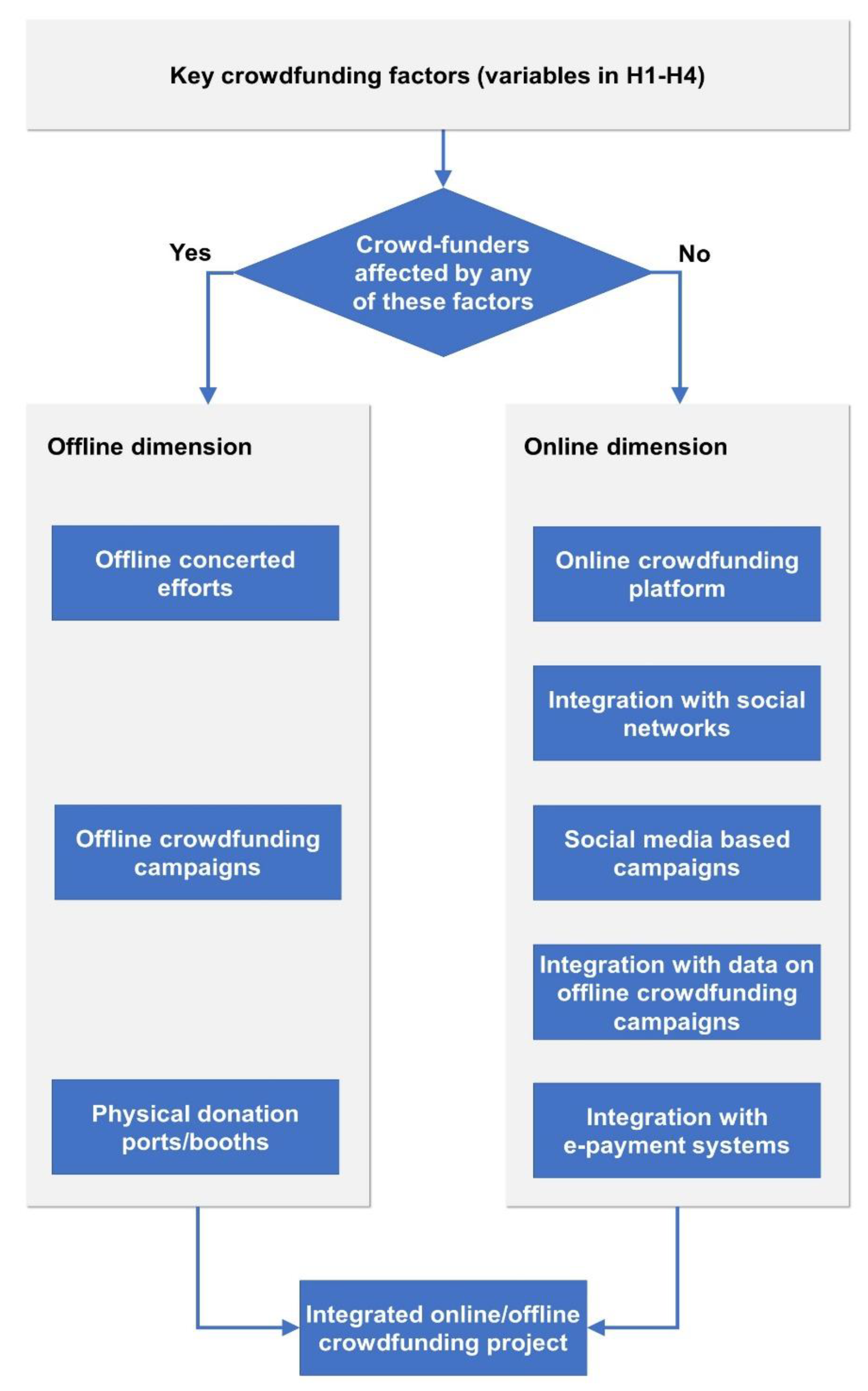 Key crowdfunding factors (variables in H1-H4)

Yes

Crowd-funders affected by any of these factors

No

Offline dimension

Offline concerted efforts

Offline crowdfunding campaigns

Physical donation ports/booths

Online dimension

Online crowdfunding platform

Integration with social networks

Social media based campaigns

Integration with data on offline crowdfunding campaigns

Integration with e-payment systems

Integrated online/offline crowdfunding project